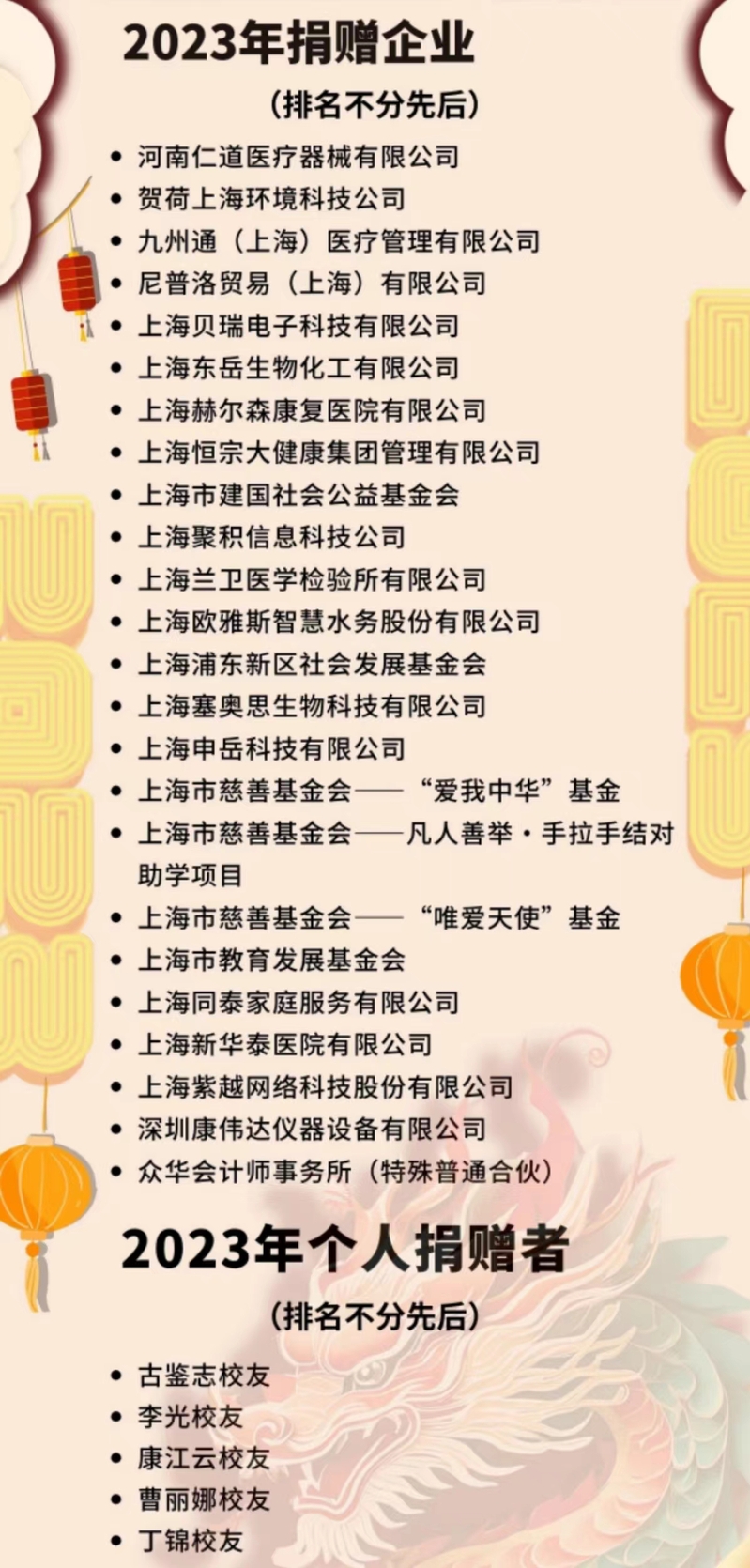 2023年捐赠企业

（排名不分先后）

• 河南仁道医疗器械有限公司
• 贺荷上海环境科技公司
• 九州通（上海）医疗管理有限公司
• 尼普洛贸易（上海）有限公司
• 上海贝瑞电子科技有限公司
• 上海东岳生物化工有限公司
• 上海赫尔森康复医院有限公司
• 上海恒宗大健康集团管理有限公司
• 上海市建国社会公益基金会
• 上海聚积信息科技公司
• 上海兰卫医学检验所有限公司
• 上海欧雅斯智慧水务股份有限公司
• 上海浦东新区社会发展基金会
• 上海塞奥思生物科技有限公司
• 上海申岳科技有限公司
• 上海市慈善基金会——“爱我中华”基金
• 上海市慈善基金会——凡人善举·手拉手结对助学项目
• 上海市慈善基金会——“唯爱天使”基金
• 上海市教育发展基金会
• 上海同泰家庭服务有限公司
• 上海新华泰医院有限公司
• 上海紫越网络科技股份有限公司
• 深圳康伟达仪器设备有限公司
• 众华会计师事务所（特殊普通合伙）

2023年个人捐赠者

（排名不分先后）

• 古鉴志校友
• 李光校友
• 康江云校友
• 曹丽娜校友
• 丁锦校友